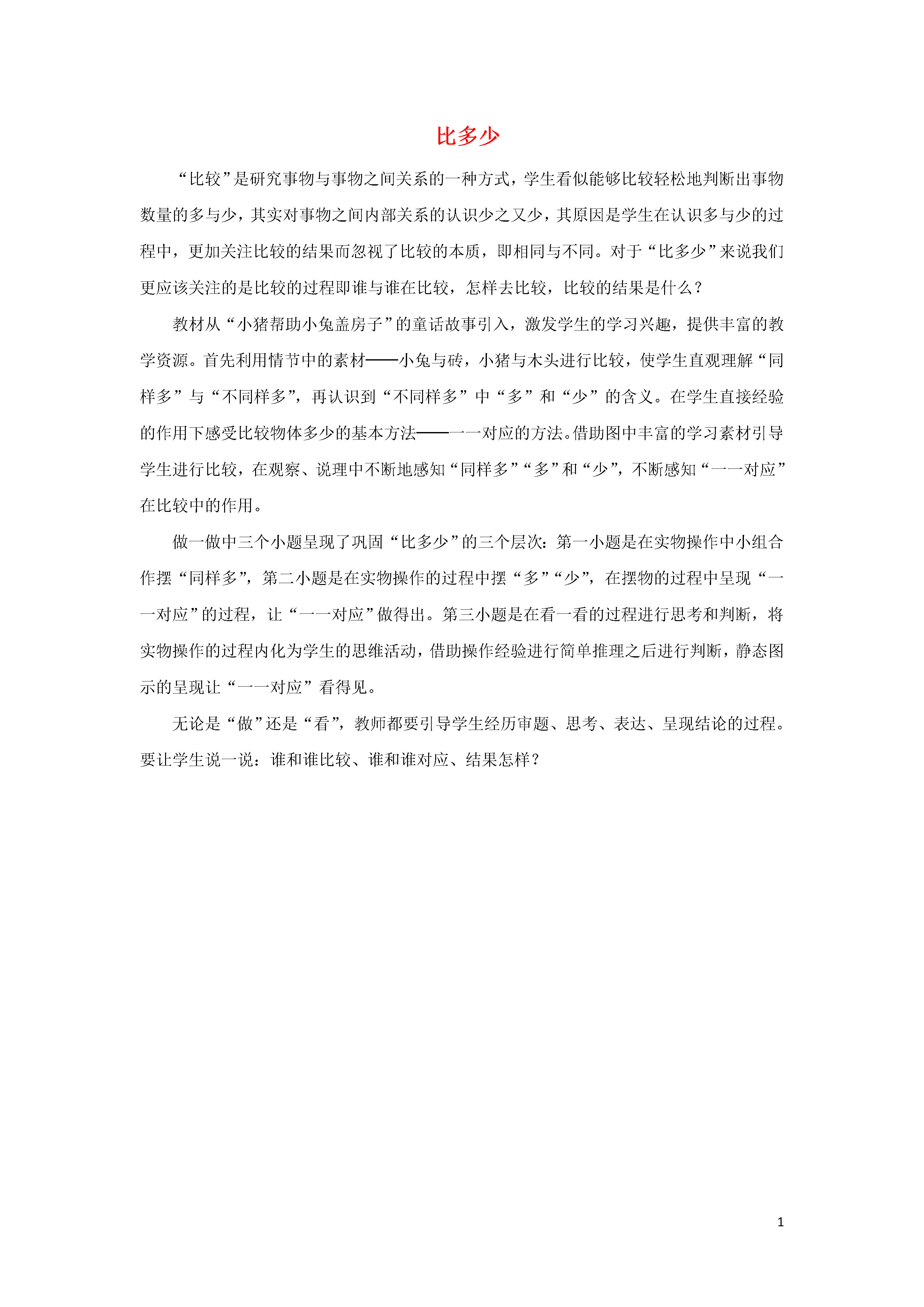 比多少

“比较”是研究事物与事物之间关系的一种方式，学生看似能够比较轻松地判断出事物数量的多与少，其实对事物之间内部关系的认识少之又少，其原因是学生在认识多与少的过程中，更加关注比较的结果而忽视了比较的本质，即相同与不同。对于“比多少”来说我们更应该关注的是比较的过程即谁与谁在比较，怎样去比较，比较的结果是什么？

教材从“小猪帮助小兔盖房子”的童话故事引入，激发学生的学习兴趣，提供丰富的教学资源。首先利用情节中的素材——小兔与砖，小猪与木头进行比较，使学生直观理解“同样多”与“不同样多”，再认识到“不同样多”中“多”和“少”的含义。在学生直接经验的作用下感受比较物体多少的基本方法——一一对应的方法。借助图中丰富的学习素材引导学生进行比较，在观察、说理中不断地感知“同样多”“多”和“少”，不断感知“一一对应”在比较中的作用。

做一做中三个小题呈现了巩固“比多少”的三个层次：第一小题是在实物操作中小组合作摆“同样多”，第二小题是在实物操作的过程中摆“多”“少”，在摆物的过程中呈现“一一对应”的过程，让“一一对应”做得出。第三小题是在看一看的过程进行思考和判断，将实物操作的过程内化为学生的思维活动，借助操作经验进行简单推理之后进行判断，静态图示的呈现让“一一对应”看得见。

无论是“做”还是“看”，教师都要引导学生经历审题、思考、表达、呈现结论的过程。要让学生说一说：谁和谁比较、谁和谁对应、结果怎样？

1